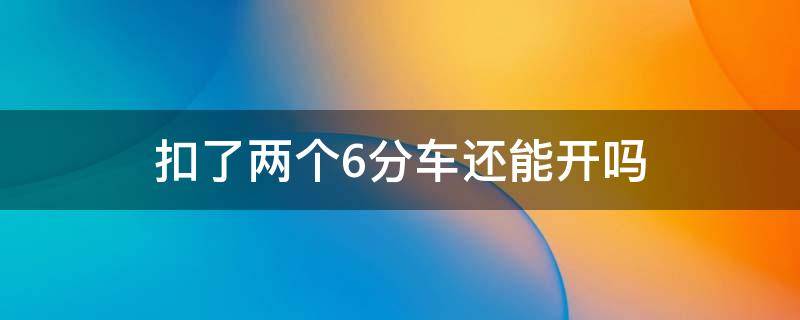 扣了两个6分车还能开吗